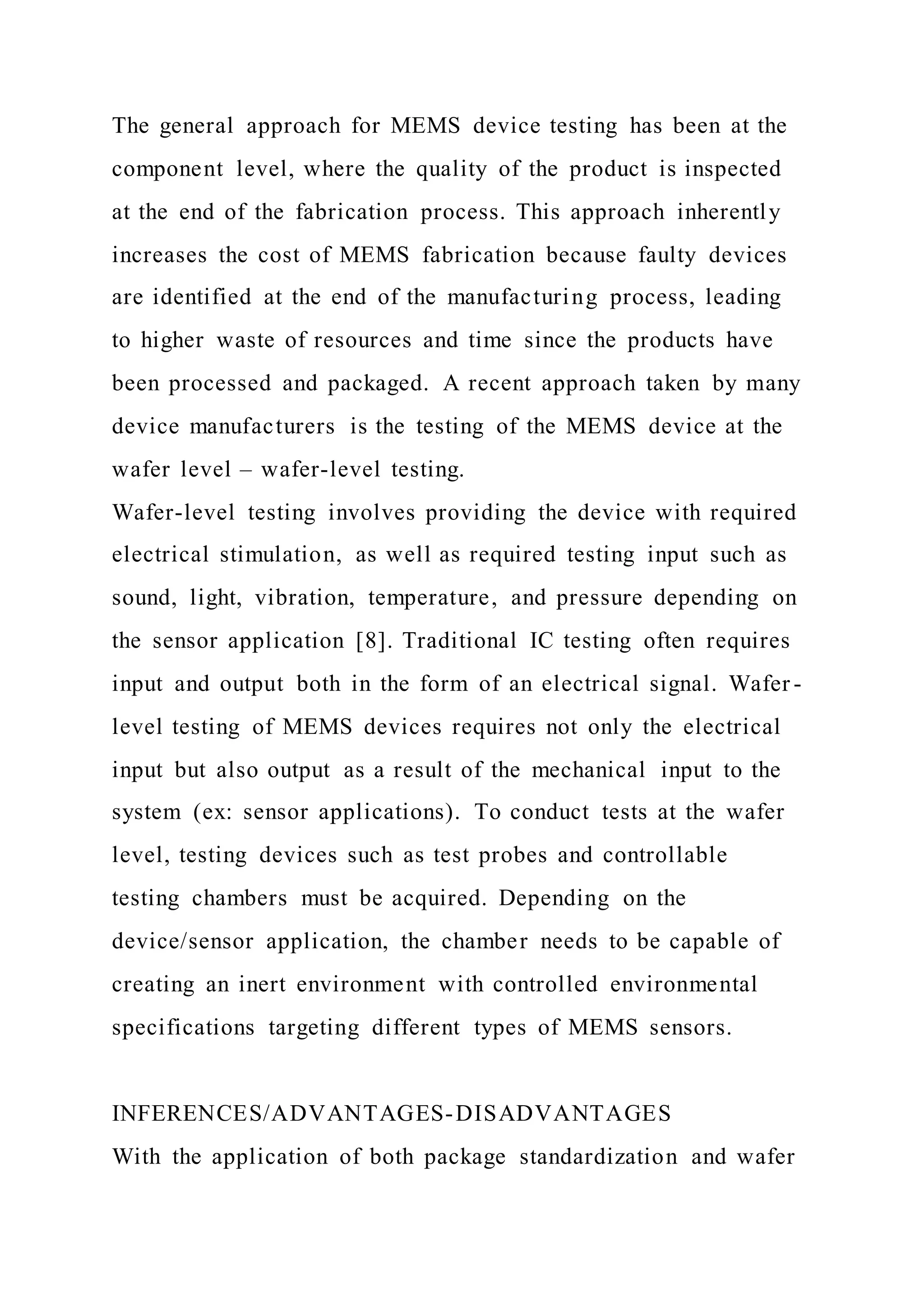 The general approach for MEMS device testing has been at the component level, where the quality of the product is inspected at the end of the fabrication process. This approach inherently increases the cost of MEMS fabrication because faulty devices are identified at the end of the manufacturing process, leading to higher waste of resources and time since the products have been processed and packaged. A recent approach taken by many device manufacturers is the testing of the MEMS device at the wafer level – wafer-level testing.
Wafer-level testing involves providing the device with required electrical stimulation, as well as required testing input such as sound, light, vibration, temperature, and pressure depending on the sensor application [8]. Traditional IC testing often requires input and output both in the form of an electrical signal. Wafer-level testing of MEMS devices requires not only the electrical input but also output as a result of the mechanical input to the system (ex: sensor applications). To conduct tests at the wafer level, testing devices such as test probes and controllable testing chambers must be acquired. Depending on the device/sensor application, the chamber needs to be capable of creating an inert environment with controlled environmental specifications targeting different types of MEMS sensors.

INFERENCES/ADVANTAGES-DISADVANTAGES
With the application of both package standardization and wafer